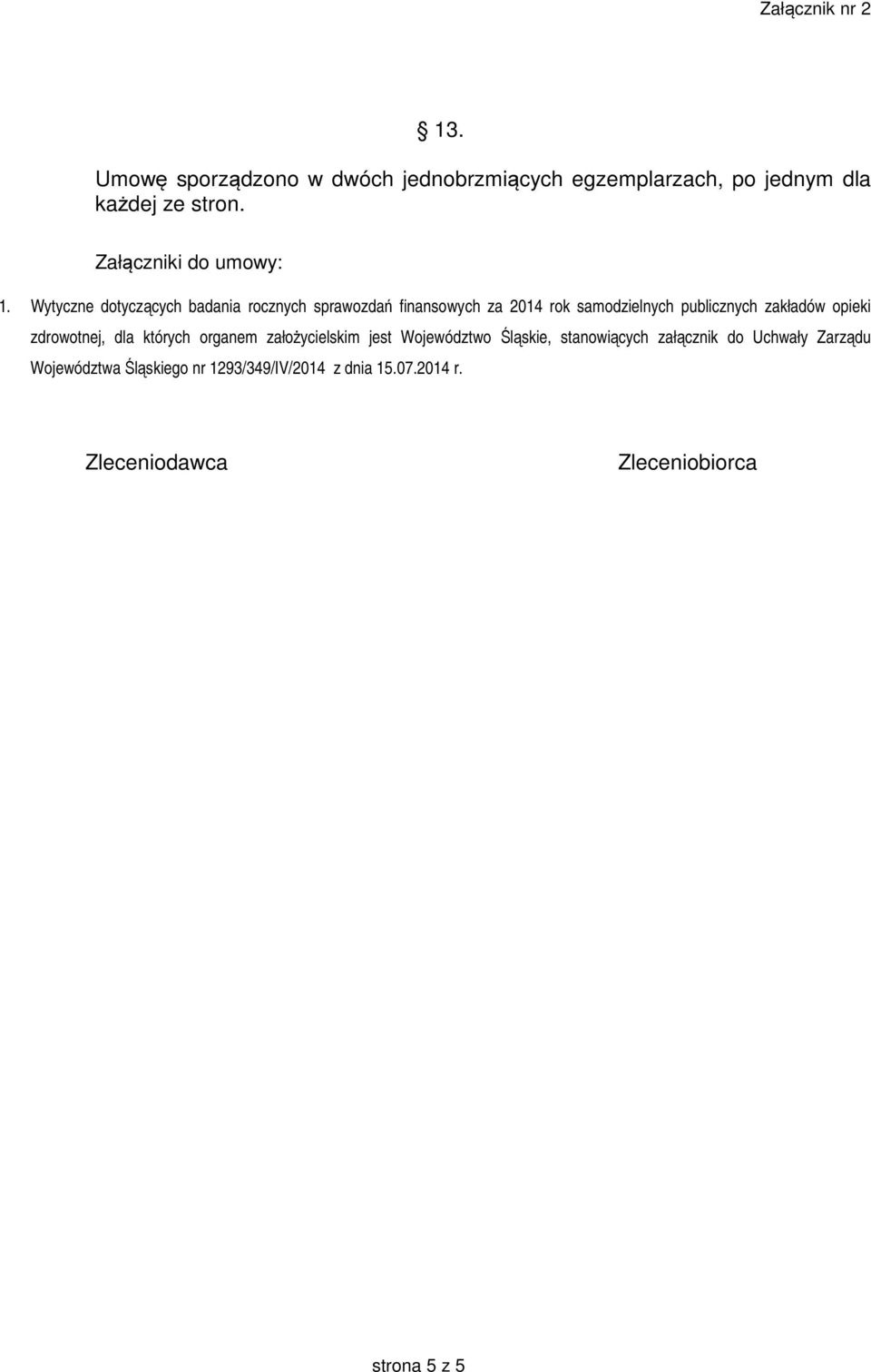 Załącznik nr 2

§ 13.

Umowę sporządzono w dwóch jednobrzmiących egzemplarzach, po jednym dla każdej ze stron.

Załączniki do umowy:

1. Wytyczne dotyczących badania rocznych sprawozdań finansowych za 2014 rok samodzielnych publicznych zakładów opieki zdrowotnej, dla których organem założycielskim jest Województwo Śląskie, stanowiących załącznik do Uchwały Zarządu Województwa Śląskiego nr 1293/349/IV/2014 z dnia 15.07.2014 r.

Zleceniodawca

Zleceniobiorca

strona 5 z 5